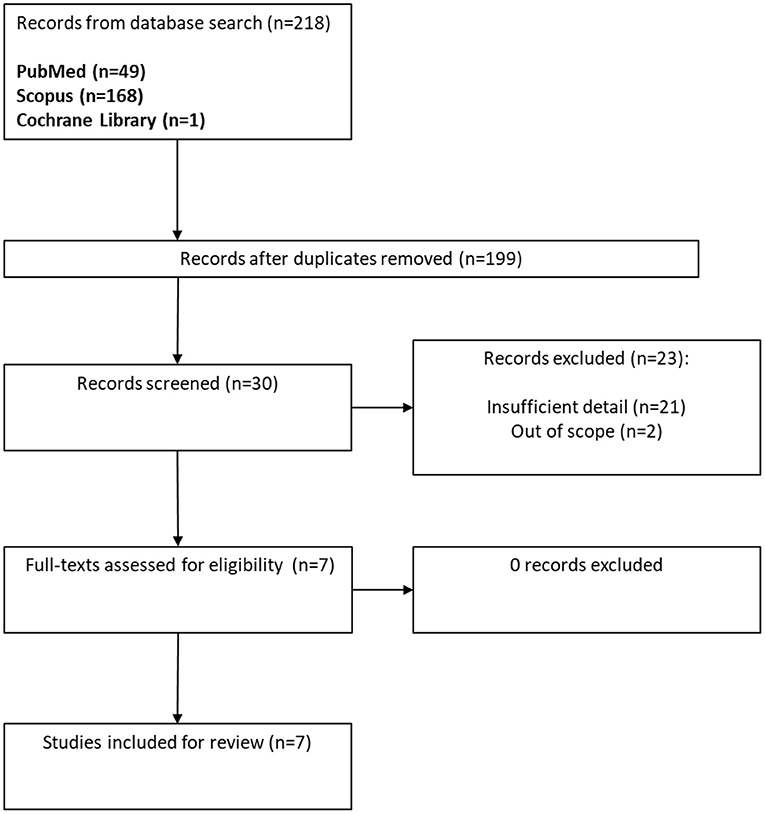 Records from database search (n=218)

PubMed (n=49)
Scopus (n=168)
Cochrane Library (n=1)

Records after duplicates removed (n=199)

Records screened (n=30)

Records excluded (n=23):

Insufficient detail (n=21)
Out of scope (n=2)

Full-texts assessed for eligibility (n=7)

0 records excluded

Studies included for review (n=7)